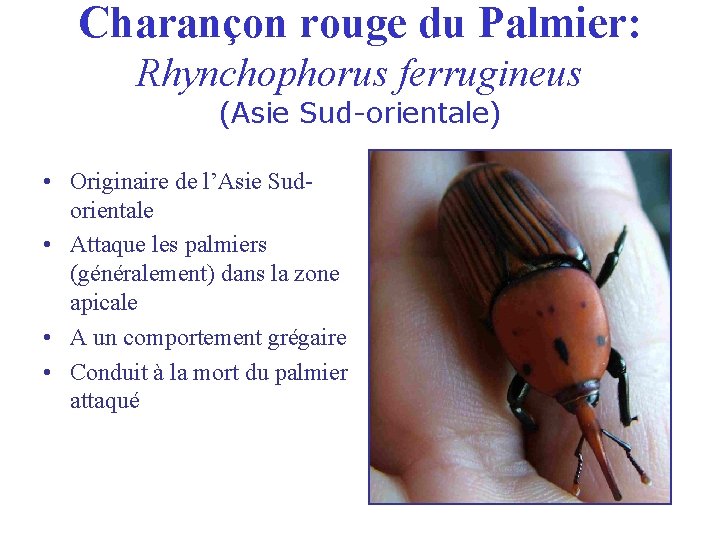 Charançon rouge du Palmier:
Rhynchophorus ferrugineus
(Asie Sud-orientale)

• Originaire de l'Asie Sud-orientale
• Attaque les palmiers (généralement) dans la zone apicale
• A un comportement grégaire
• Conduit à la mort du palmier attaqué